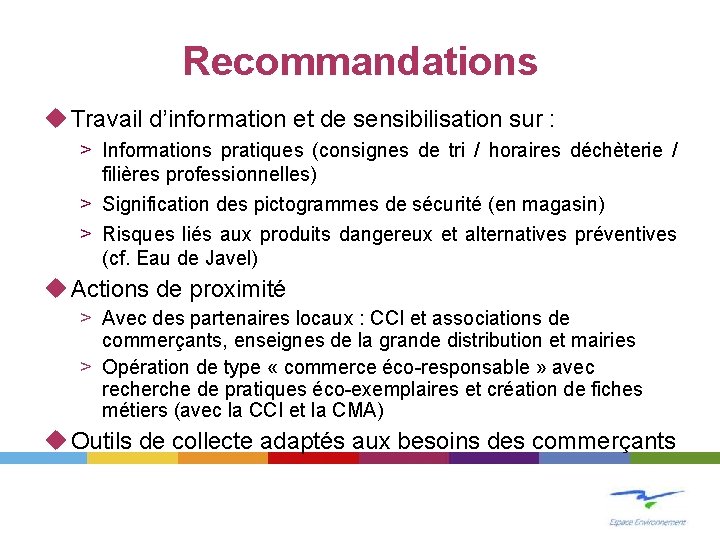 Recommandations

◆ Travail d'information et de sensibilisation sur :

> Informations pratiques (consignes de tri / horaires déchèterie / filières professionnelles)

> Signification des pictogrammes de sécurité (en magasin)

> Risques liés aux produits dangereux et alternatives préventives (cf. Eau de Javel)

◆ Actions de proximité

> Avec des partenaires locaux : CCI et associations de commerçants, enseignes de la grande distribution et mairies

> Opération de type « commerce éco-responsable » avec recherche de pratiques éco-exemplaires et création de fiches métiers (avec la CCI et la CMA)

◆ Outils de collecte adaptés aux besoins des commerçants

Espace Environnement